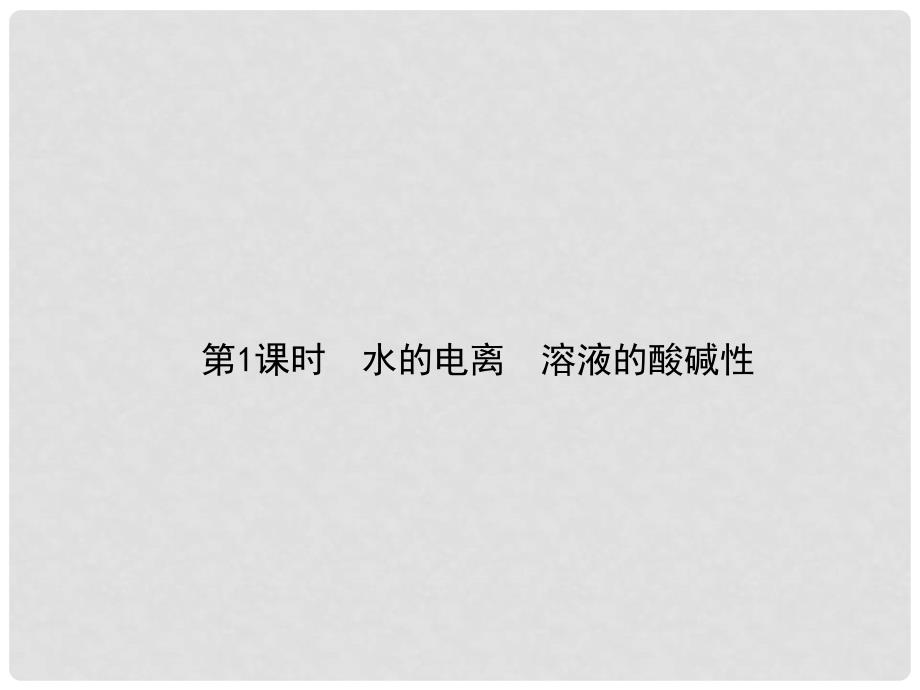 第1课时　水的电离　溶液的酸碱性